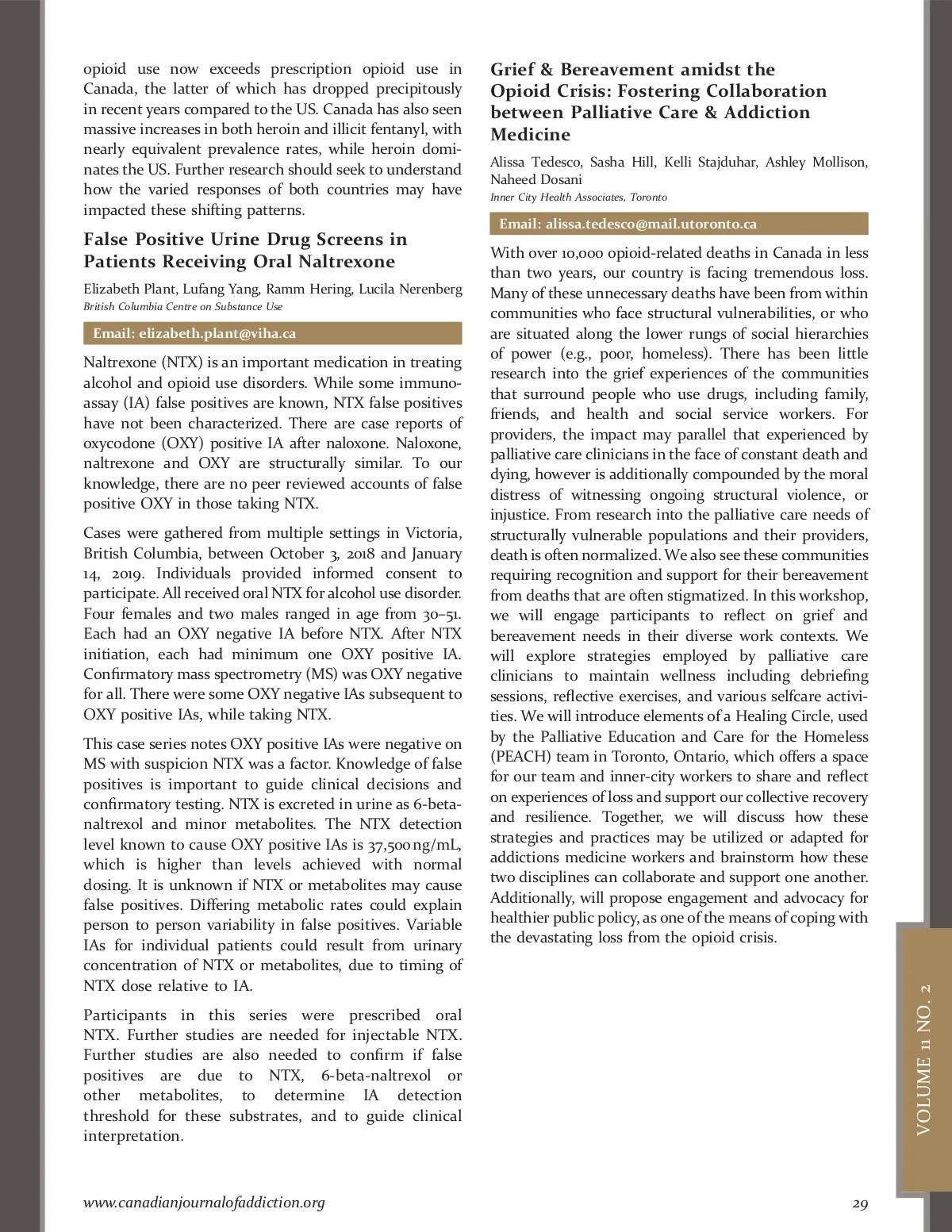 opioid use now exceeds prescription opioid use in Canada, the latter of which has dropped precipitously in recent years compared to the US. Canada has also seen massive increases in both heroin and illicit fentanyl, with nearly equivalent prevalence rates, while heroin dominates the US. Further research should seek to understand how the varied responses of both countries may have impacted these shifting patterns.

False Positive Urine Drug Screens in Patients Receiving Oral Naltrexone

Elizabeth Plant, Lufang Yang, Ramm Hering, Lucila Nerenberg
British Columbia Centre on Substance Use

Email: elizabeth.plant@viha.ca

Naltrexone (NTX) is an important medication in treating alcohol and opioid use disorders. While some immunoassay (IA) false positives are known, NTX false positives have not been characterized. There are case reports of oxycodone (OXY) positive IA after naloxone. Naloxone, naltrexone and OXY are structurally similar. To our knowledge, there are no peer reviewed accounts of false positive OXY in those taking NTX.

Cases were gathered from multiple settings in Victoria, British Columbia, between October 3, 2018 and January 14, 2019. Individuals provided informed consent to participate. All received oral NTX for alcohol use disorder. Four females and two males ranged in age from 30–51. Each had an OXY negative IA before NTX. After NTX initiation, each had minimum one OXY positive IA. Confirmatory mass spectrometry (MS) was OXY negative for all. There were some OXY negative IAs subsequent to OXY positive IAs, while taking NTX.

This case series notes OXY positive IAs were negative on MS with suspicion NTX was a factor. Knowledge of false positives is important to guide clinical decisions and confirmatory testing. NTX is excreted in urine as 6-beta-naltrexol and minor metabolites. The NTX detection level known to cause OXY positive IAs is 37,500 ng/mL, which is higher than levels achieved with normal dosing. It is unknown if NTX or metabolites may cause false positives. Differing metabolic rates could explain person to person variability in false positives. Variable IAs for individual patients could result from urinary concentration of NTX or metabolites, due to timing of NTX dose relative to IA.

Participants in this series were prescribed oral NTX. Further studies are needed for injectable NTX. Further studies are also needed to confirm if false positives are due to NTX, 6-beta-naltrexol or other metabolites, to determine IA detection threshold for these substrates, and to guide clinical interpretation.

Grief & Bereavement amidst the Opioid Crisis: Fostering Collaboration between Palliative Care & Addiction Medicine

Alissa Tedesco, Sasha Hill, Kelli Stajduhar, Ashley Mollison, Naheed Dosani
Inner City Health Associates, Toronto

Email: alissa.tedesco@mail.utoronto.ca

With over 10,000 opioid-related deaths in Canada in less than two years, our country is facing tremendous loss. Many of these unnecessary deaths have been from within communities who face structural vulnerabilities, or who are situated along the lower rungs of social hierarchies of power (e.g., poor, homeless). There has been little research into the grief experiences of the communities that surround people who use drugs, including family, friends, and health and social service workers. For providers, the impact may parallel that experienced by palliative care clinicians in the face of constant death and dying, however is additionally compounded by the moral distress of witnessing ongoing structural violence, or injustice. From research into the palliative care needs of structurally vulnerable populations and their providers, death is often normalized. We also see these communities requiring recognition and support for their bereavement from deaths that are often stigmatized. In this workshop, we will engage participants to reflect on grief and bereavement needs in their diverse work contexts. We will explore strategies employed by palliative care clinicians to maintain wellness including debriefing sessions, reflective exercises, and various selfcare activities. We will introduce elements of a Healing Circle, used by the Palliative Education and Care for the Homeless (PEACH) team in Toronto, Ontario, which offers a space for our team and inner-city workers to share and reflect on experiences of loss and support our collective recovery and resilience. Together, we will discuss how these strategies and practices may be utilized or adapted for addictions medicine workers and brainstorm how these two disciplines can collaborate and support one another. Additionally, will propose engagement and advocacy for healthier public policy, as one of the means of coping with the devastating loss from the opioid crisis.

VOLUME 11 NO. 2

www.canadianjournalofaddiction.org

29